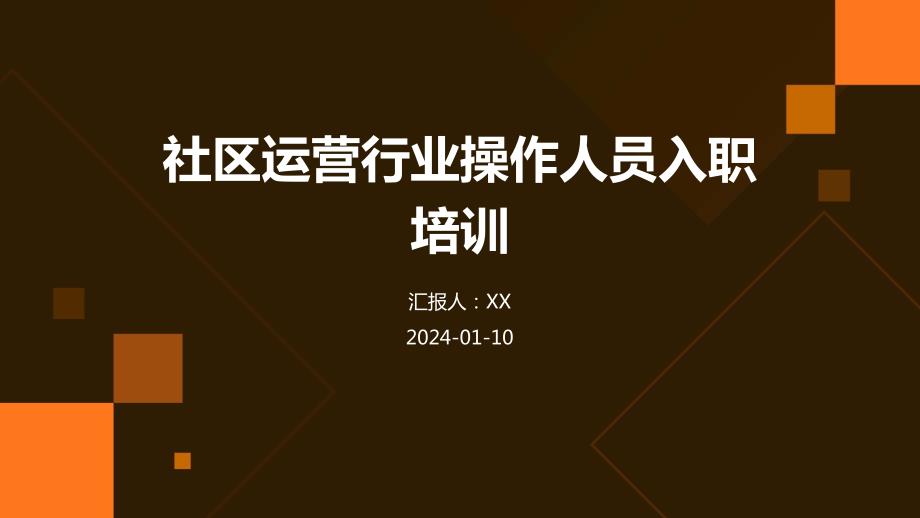 社区运营行业操作人员入职培训

汇报人：XX

2024-01-10